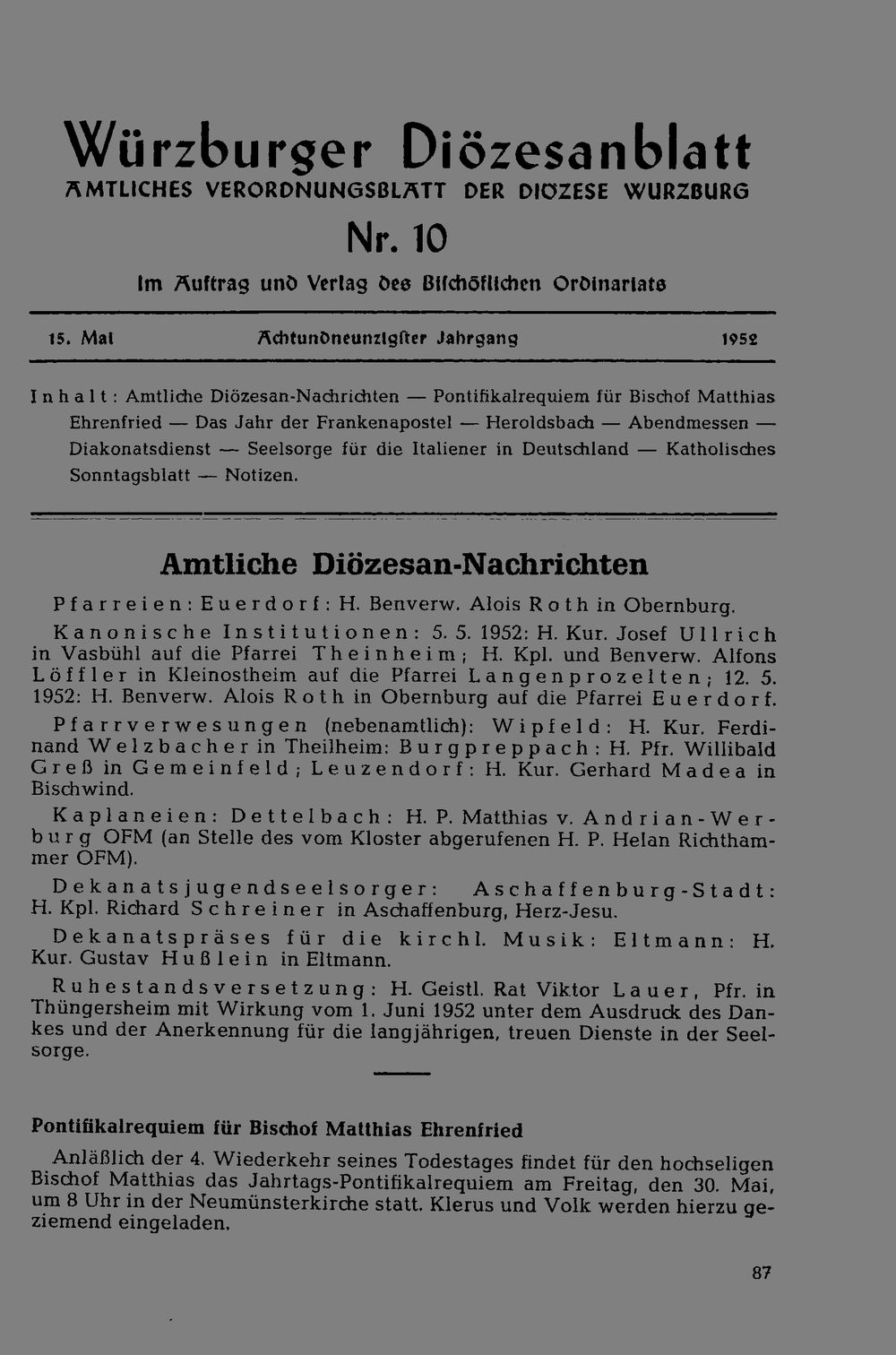 Würzburger Diözesanblatt
AMTLICHES VERORDNUNGSBLATT DER DIOZESE WURZBURG

Nr. 10

Im Auftrag und Verlag des Bischöflichen Ordinariats

15. Mai Achtundneunzigster Jahrgang 1952

Inhalt: Amtliche Diözesan-Nachrichten — Pontifikalrequiem für Bischof Matthias Ehrenfried — Das Jahr der Frankenapostel — Heroldsbach — Abendmessen — Diakonatsdienst — Seelsorge für die Italiener in Deutschland — Katholisches Sonntagsblatt — Notizen.

Amtliche Diözesan-Nachrichten

Pfarreien: Euerdorf: H. Benverw. Alois Roth in Obernburg.

Kanonische Institutionen: 5. 5. 1952: H. Kur. Josef Ullrich in Vasbühl auf die Pfarrei Theinheim; H. Kpl. und Benverw. Alfons Löffler in Kleinostheim auf die Pfarrei Langenprozelten; 12. 5. 1952: H. Benverw. Alois Roth in Obernburg auf die Pfarrei Euerdorf.

Pfarrverwesungen (nebenamtlich): Wipfeld: H. Kur. Ferdinand Welzbacher in Theilheim: Burgpreppach: H. Pfr. Willibald Greß in Gemeinfeld; Leuzendorf: H. Kur. Gerhard Madea in Bischwind.

Kaplaneien: Dettelbach: H. P. Matthias v. Andrian-Werburg OFM (an Stelle des vom Kloster abgerufenen H. P. Helan Richthammer OFM).

Dekanatsjugendseelsorger: Aschaffenburg-Stadt: H. Kpl. Richard Schreiner in Aschaffenburg, Herz-Jesu.

Dekanatspräses für die kirchl. Musik: Eltmann: H. Kur. Gustav Hußlein in Eltmann.

Ruhestandsversetzung: H. Geistl. Rat Viktor Lauer, Pfr. in Thüngersheim mit Wirkung vom 1. Juni 1952 unter dem Ausdruck des Dankes und der Anerkennung für die langjährigen, treuen Dienste in der Seelsorge.

Pontifikalrequiem für Bischof Matthias Ehrenfried

Anläßlich der 4. Wiederkehr seines Todestages findet für den hochseligen Bischof Matthias das Jahrtags-Pontifikalrequiem am Freitag, den 30. Mai, um 8 Uhr in der Neumünsterkirche statt. Klerus und Volk werden hierzu geziemend eingeladen.

87